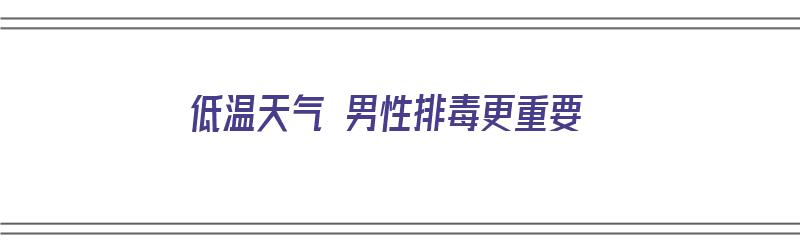 低温天气 男性排毒更重要